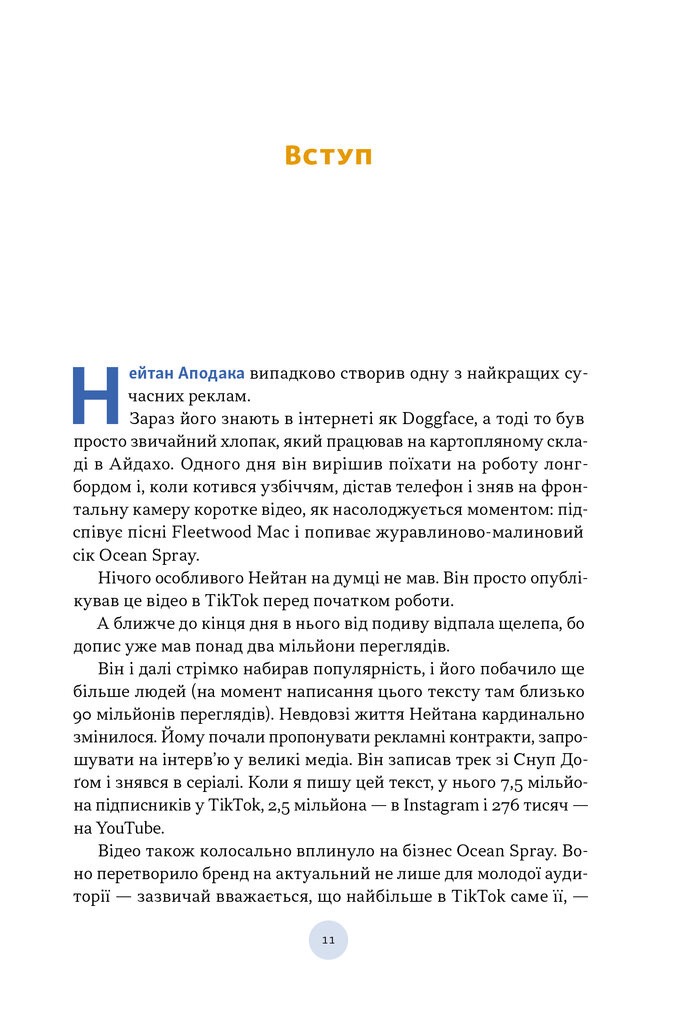 Вступ

Нейтан Аподака випадково створив одну з найкращих сучасних реклам.

Зараз його знають в інтернеті як Doggface, а тоді то був просто звичайний хлопак, який працював на картопляному складі в Айдахо. Одного дня він вирішив поїхати на роботу лонгбордом і, коли котився узбіччям, дістав телефон і зняв на фронтальну камеру коротке відео, як насолоджується моментом: підспівує пісні Fleetwood Mac і попиває журавлиново-малиновий сік Ocean Spray.

Нічого особливого Нейтан на думці не мав. Він просто опублікував це відео в TikTok перед початком роботи.

А ближче до кінця дня в нього від подиву відпала щелепа, бо допис уже мав понад два мільйони переглядів.

Він і далі стрімко набирав популярність, і його побачило ще більше людей (на момент написання цього тексту там близько 90 мільйонів переглядів). Невдовзі життя Нейтана кардинально змінилося. Йому почали пропонувати рекламні контракти, запрошувати на інтерв'ю у великі медіа. Він записав трек зі Снуп Доґом і знявся в серіалі. Коли я пишу цей текст, у нього 7,5 мільйона підписників у TikTok, 2,5 мільйона — в Instagram і 276 тисяч — на YouTube.

Відео також колосально вплинуло на бізнес Ocean Spray. Воно перетворило бренд на актуальний не лише для молодої аудиторії — зазвичай вважається, що найбільше в TikTok саме її, —

11